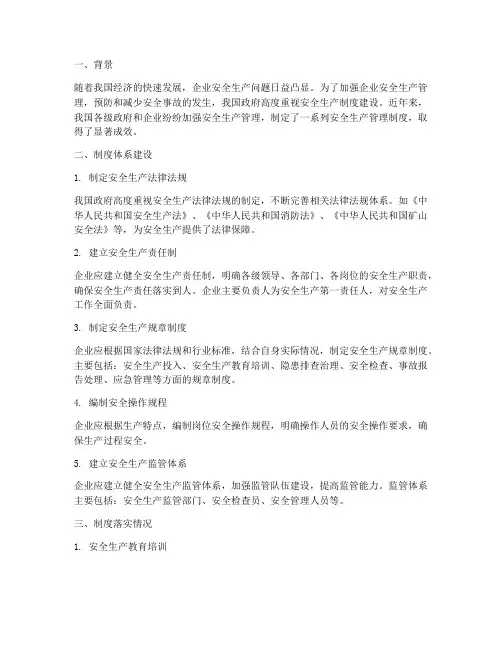 一、背景

随着我国经济的快速发展，企业安全生产问题日益凸显。为了加强企业安全生产管理，预防和减少安全事故的发生，我国政府高度重视安全生产制度建设。近年来，我国各级政府和企业纷纷加强安全生产管理，制定了一系列安全生产管理制度，取得了显著成效。

二、制度体系建设

1. 制定安全生产法律法规

我国政府高度重视安全生产法律法规的制定，不断完善相关法律法规体系。如《中华人民共和国安全生产法》、《中华人民共和国消防法》、《中华人民共和国矿山安全法》等，为安全生产提供了法律保障。

2. 建立安全生产责任制

企业应建立健全安全生产责任制，明确各级领导、各部门、各岗位的安全生产职责，确保安全生产责任落实到人。企业主要负责人为安全生产第一责任人，对安全生产工作全面负责。

3. 制定安全生产规章制度

企业应根据国家法律法规和行业标准，结合自身实际情况，制定安全生产规章制度。主要包括：安全生产投入、安全生产教育培训、隐患排查治理、安全检查、事故报告处理、应急管理等方面的规章制度。

4. 编制安全操作规程

企业应根据生产特点，编制岗位安全操作规程，明确操作人员的安全操作要求，确保生产过程安全。

5. 建立安全生产监管体系

企业应建立健全安全生产监管体系，加强监管队伍建设，提高监管能力。监管体系主要包括：安全生产监管部门、安全检查员、安全管理人员等。

三、制度落实情况

1. 安全生产教育培训